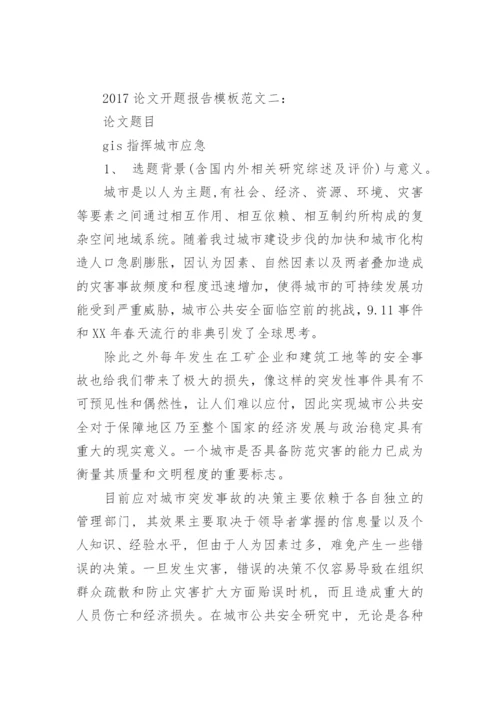 2017 论文开题报告模板范文二：

论文题目

gis 指挥城市应急

1、 选题背景(含国内外相关研究综述及评价)与意义。

城市是以人为主题,有社会、经济、资源、环境、灾害等要素之间通过相互作用、相互依赖、相互制约所构成的复杂空间地域系统。随着我过城市建设步伐的加快和城市化构造人口急剧膨胀，因认为因素、自然因素以及两者叠加造成的灾害事故频度和程度迅速增加，使得城市的可持续发展功能受到严重威胁，城市公共安全面临空前的挑战，9.11 事件和 XX 年春天流行的非典引发了全球思考。

除此之外每年发生在工矿企业和建筑工地等的安全事故也给我们带来了极大的损失，像这样的突发性事件具有不可预见性和偶然性，让人们难以应付，因此实现城市公共安全对于保障地区乃至整个国家的经济发展与政治稳定具有重大的现实意义。一个城市是否具备防范灾害的能力已成为衡量其质量和文明程度的重要标志。

目前应对城市突发事故的决策主要依赖于各自独立的管理部门，其效果主要取决于领导者掌握的信息量以及个人知识、经验水平，但由于人为因素过多，难免产生一些错误的决策。一旦发生灾害，错误的决策不仅容易导致在组织群众疏散和防止灾害扩大方面贻误时机，而且造成重大的人员伤亡和经济损失。在城市公共安全研究中，无论是各种